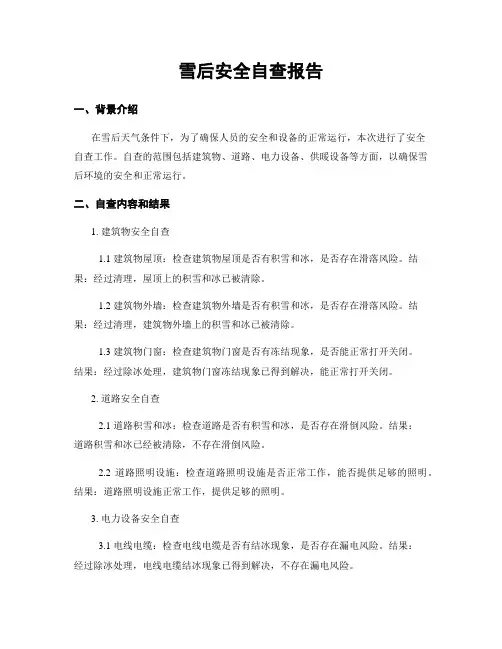 雪后安全自查报告

一、背景介绍

在雪后天气条件下，为了确保人员的安全和设备的正常运行，本次进行了安全自查工作。自查的范围包括建筑物、道路、电力设备、供暖设备等方面，以确保雪后环境的安全和正常运行。

二、自查内容和结果

1. 建筑物安全自查

1.1 建筑物屋顶：检查建筑物屋顶是否有积雪和冰，是否存在滑落风险。结果：经过清理，屋顶上的积雪和冰已被清除。

1.2 建筑物外墙：检查建筑物外墙是否有积雪和冰，是否存在滑落风险。结果：经过清理，建筑物外墙上的积雪和冰已被清除。

1.3 建筑物门窗：检查建筑物门窗是否有冻结现象，是否能正常打开关闭。结果：经过除冰处理，建筑物门窗冻结现象已得到解决，能正常打开关闭。

2. 道路安全自查

2.1 道路积雪和冰：检查道路是否有积雪和冰，是否存在滑倒风险。结果：道路积雪和冰已经被清除，不存在滑倒风险。

2.2 道路照明设施：检查道路照明设施是否正常工作，能否提供足够的照明。结果：道路照明设施正常工作，提供足够的照明。

3. 电力设备安全自查

3.1 电线电缆：检查电线电缆是否有结冰现象，是否存在漏电风险。结果：经过除冰处理，电线电缆结冰现象已得到解决，不存在漏电风险。